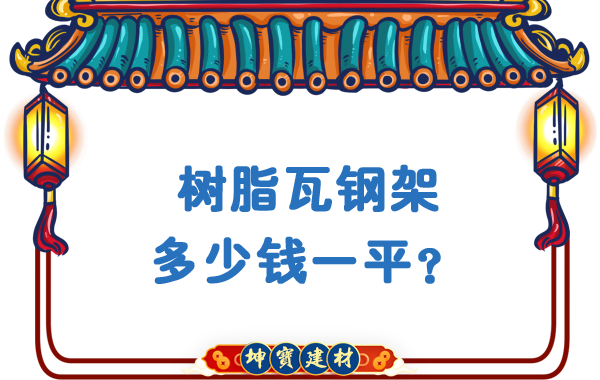 树脂瓦钢架
多少钱一平？

坤寶建材